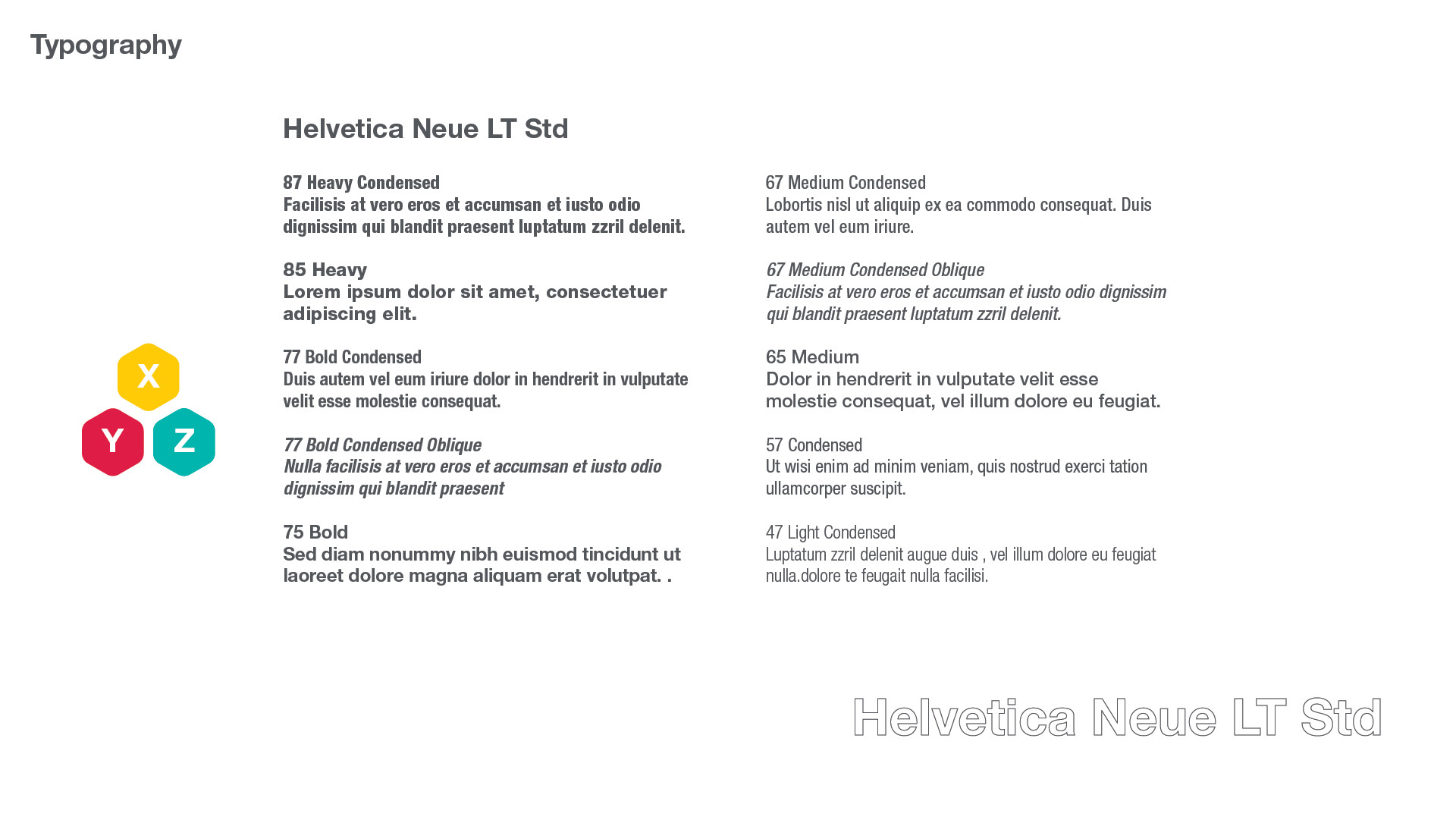 Typography

X
Y Z

Helvetica Neue LT Std

87 Heavy Condensed
Facilisis at vero eros et accumsan et iusto odio dignissim qui blandit praesent luptatum zzril delenit.

85 Heavy
Lorem ipsum dolor sit amet, consectetuer adipiscing elit.

77 Bold Condensed
Duis autem vel eum iriure dolor in hendrerit in vulputate velit esse molestie consequat.

77 Bold Condensed Oblique
Nulla facilisis at vero eros et accumsan et iusto odio dignissim qui blandit praesent

75 Bold
Sed diam nonummy nibh euismod tincidunt ut laoreet dolore magna aliquam erat volutpat. .

67 Medium Condensed
Lobortis nisl ut aliquip ex ea commodo consequat. Duis autem vel eum iriure.

67 Medium Condensed Oblique
Facilisis at vero eros et accumsan et iusto odio dignissim qui blandit praesent luptatum zzril delenit.

65 Medium
Dolor in hendrerit in vulputate velit esse molestie consequat, vel illum dolore eu feugiat.

57 Condensed
Ut wisi enim ad minim veniam, quis nostrud exerci tation ullamcorper suscipit.

47 Light Condensed
Luptatum zzril delenit augue duis , vel illum dolore eu feugiat nulla.dolore te feugait nulla facilisi.

Helvetica Neue LT Std